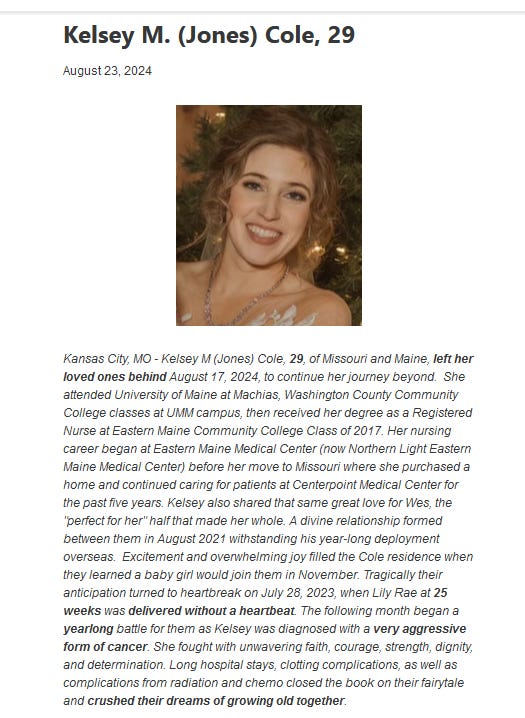 Kelsey M. (Jones) Cole, 29

August 23, 2024

Kansas City, MO - Kelsey M (Jones) Cole, 29, of Missouri and Maine, left her loved ones behind August 17, 2024, to continue her journey beyond. She attended University of Maine at Machias, Washington County Community College classes at UMM campus, then received her degree as a Registered Nurse at Eastern Maine Community College Class of 2017. Her nursing career began at Eastern Maine Medical Center (now Northern Light Eastern Maine Medical Center) before her move to Missouri where she purchased a home and continued caring for patients at Centerpoint Medical Center for the past five years. Kelsey also shared that same great love for Wes, the "perfect for her" half that made her whole. A divine relationship formed between them in August 2021 withstanding his year-long deployment overseas. Excitement and overwhelming joy filled the Cole residence when they learned a baby girl would join them in November. Tragically their anticipation turned to heartbreak on July 28, 2023, when Lily Rae at 25 weeks was delivered without a heartbeat. The following month began a yearlong battle for them as Kelsey was diagnosed with a very aggressive form of cancer. She fought with unwavering faith, courage, strength, dignity, and determination. Long hospital stays, clotting complications, as well as complications from radiation and chemo closed the book on their fairytale and crushed their dreams of growing old together.